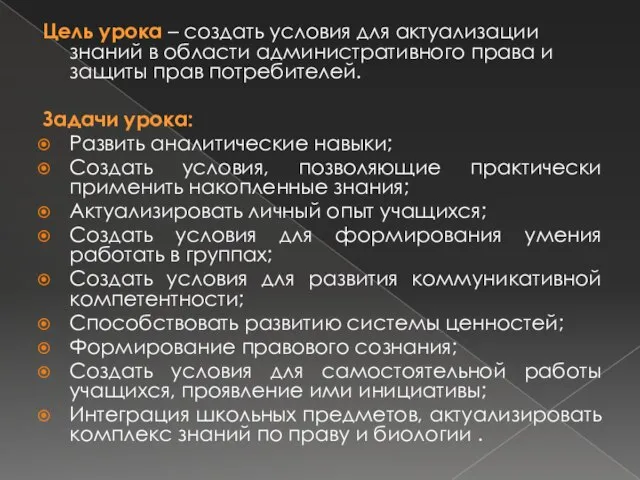 Цель урока – создать условия для актуализации знаний в области административного права и защиты прав потребителей.

Задачи урока:
Развить аналитические навыки;
Создать условия, позволяющие практически применить накопленные знания;
Актуализировать личный опыт учащихся;
Создать условия для формирования умения работать в группах;
Создать условия для развития коммуникативной компетентности;
Способствовать развитию системы ценностей;
Формирование правового сознания;
Создать условия для самостоятельной работы учащихся, проявление ими инициативы;
Интеграция школьных предметов, актуализировать комплекс знаний по праву и биологии .